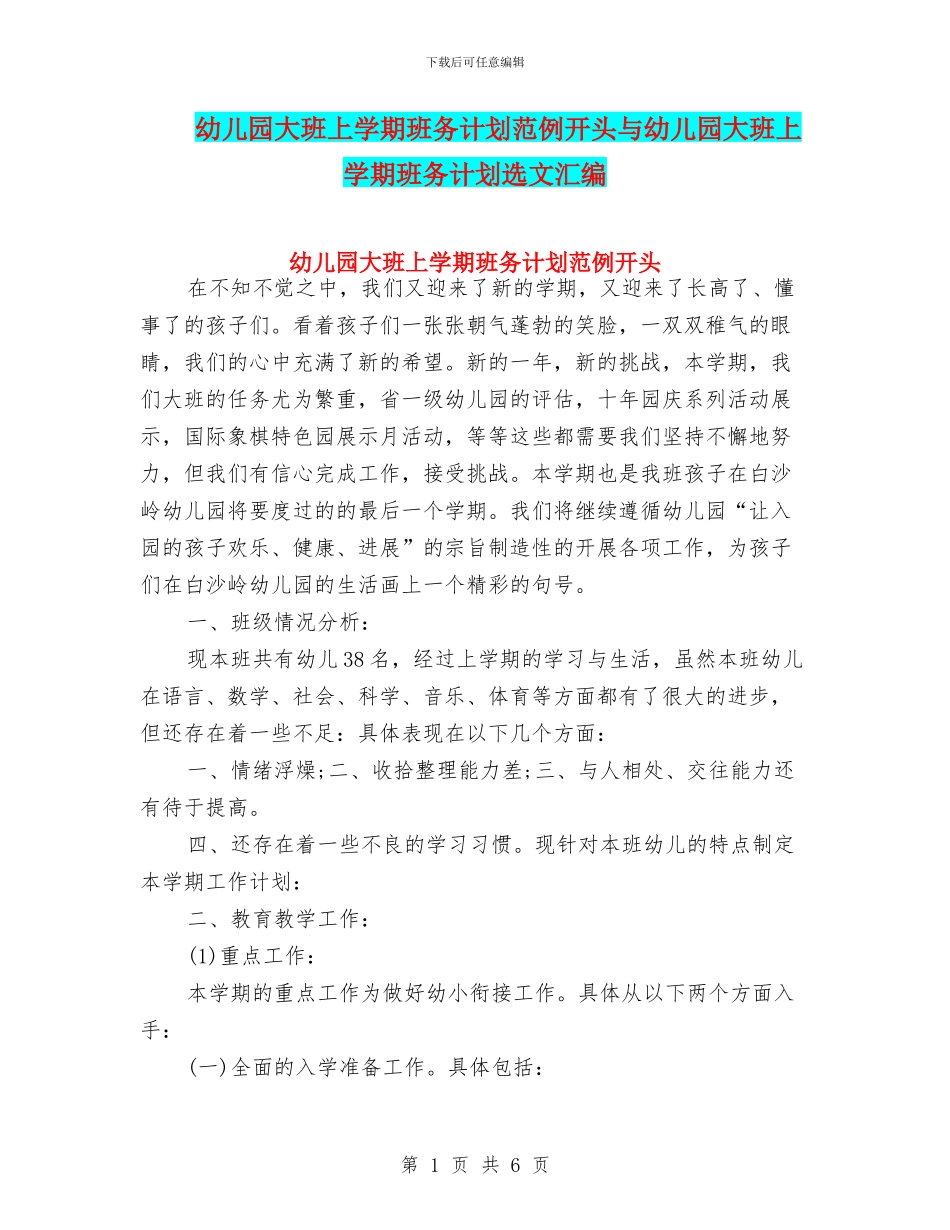 下载后可任意编辑

幼儿园大班上学期班务计划范例开头与幼儿园大班上学期班务计划选文汇编

幼儿园大班上学期班务计划范例开头

在不知不觉之中，我们又迎来了新的学期，又迎来了长高了、懂事了的孩子们。看着孩子们一张张朝气蓬勃的笑脸，一双双稚气的眼睛，我们的心中充满了新的希望。新的一年，新的挑战，本学期，我们大班的任务尤为繁重，省一级幼儿园的评估，十年园庆系列活动展示，国际象棋特色园展示月活动，等等这些都需要我们坚持不懈地努力，但我们有信心完成工作，接受挑战。本学期也是我班孩子在白沙岭幼儿园将要度过的的最后一个学期。我们将继续遵循幼儿园“让入园的孩子欢乐、健康、进展”的宗旨制造性的开展各项工作，为孩子们在白沙岭幼儿园的生活画上一个精彩的句号。

一、班级情况分析：

现本班共有幼儿38名，经过上学期的学习与生活，虽然本班幼儿在语言、数学、社会、科学、音乐、体育等方面都有了很大的进步，但还存在着一些不足：具体表现在以下几个方面：

一、情绪浮燥;二、收拾整理能力差;三、与人相处、交往能力还有待于提高。

四、还存在着一些不良的学习习惯。现针对本班幼儿的特点制定本学期工作计划：

二、教育教学工作：

(1)重点工作：

本学期的重点工作为做好幼小衔接工作。具体从以下两个方面入手：

(一)全面的入学准备工作。具体包括：

第 1 页 共 6 页